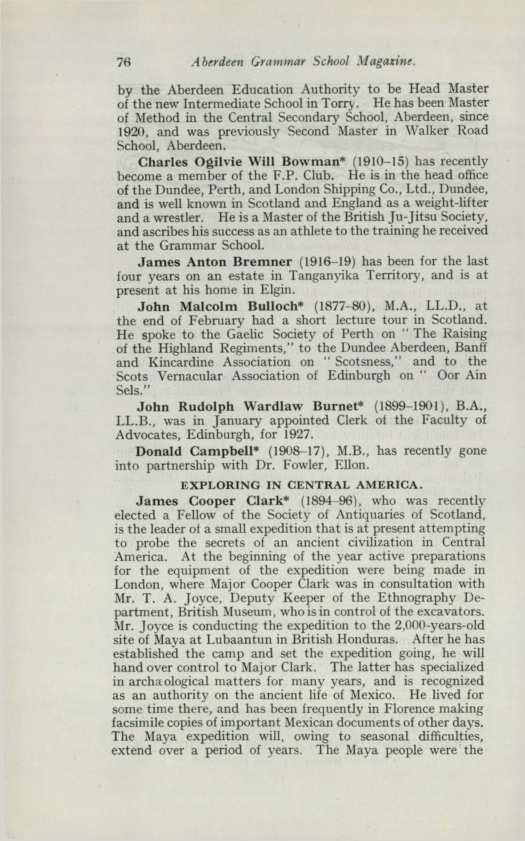 76 Aberdeen Grammar School Magazine.

by the Aberdeen Education Authority to be Head Master of the new Intermediate School in Torry. He has been Master of Method in the Central Secondary School, Aberdeen, since 1920, and was previously Second Master in Walker Road School, Aberdeen.

Charles Ogilvie Will Bowman* (1910–15) has recently become a member of the F.P. Club. He is in the head office of the Dundee, Perth, and London Shipping Co., Ltd., Dundee, and is well known in Scotland and England as a weight-lifter and a wrestler. He is a Master of the British Ju-Jitsu Society, and ascribes his success as an athlete to the training he received at the Grammar School.

James Anton Bremner (1916–19) has been for the last four years on an estate in Tanganyika Territory, and is at present at his home in Elgin.

John Malcolm Bulloch* (1877–80), M.A., LL.D., at the end of February had a short lecture tour in Scotland. He spoke to the Gaelic Society of Perth on "The Raising of the Highland Regiments," to the Dundee Aberdeen, Banff and Kincardine Association on "Scotsness," and to the Scots Vernacular Association of Edinburgh on "Oor Ain Sels."

John Rudolph Wardlaw Burnet* (1899–1901), B.A., LL.B., was in January appointed Clerk of the Faculty of Advocates, Edinburgh, for 1927.

Donald Campbell* (1908–17), M.B., has recently gone into partnership with Dr. Fowler, Ellon.

EXPLORING IN CENTRAL AMERICA.

James Cooper Clark* (1894–96), who was recently elected a Fellow of the Society of Antiquaries of Scotland, is the leader of a small expedition that is at present attempting to probe the secrets of an ancient civilization in Central America. At the beginning of the year active preparations for the equipment of the expedition were being made in London, where Major Cooper Clark was in consultation with Mr. T. A. Joyce, Deputy Keeper of the Ethnography Department, British Museum, who is in control of the excavators. Mr. Joyce is conducting the expedition to the 2,000-years-old site of Maya at Lubaantun in British Honduras. After he has established the camp and set the expedition going, he will hand over control to Major Clark. The latter has specialized in archæological matters for many years, and is recognized as an authority on the ancient life of Mexico. He lived for some time there, and has been frequently in Florence making facsimile copies of important Mexican documents of other days. The Maya expedition will, owing to seasonal difficulties, extend over a period of years. The Maya people were the